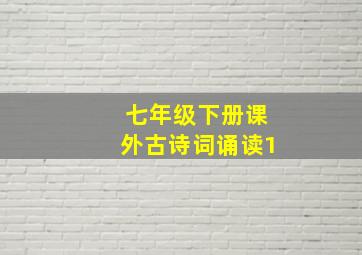 七年级下册课外古诗词诵读1